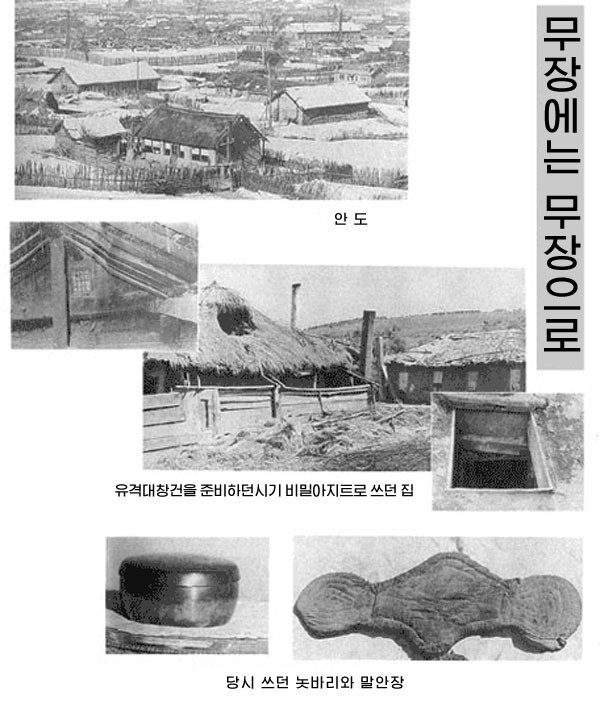 무장에는 무장으로

안 도

유격대창건을 준비하던시기 비밀아지트로 쓰던 집

당시 쓰던 놋바리와 말안장